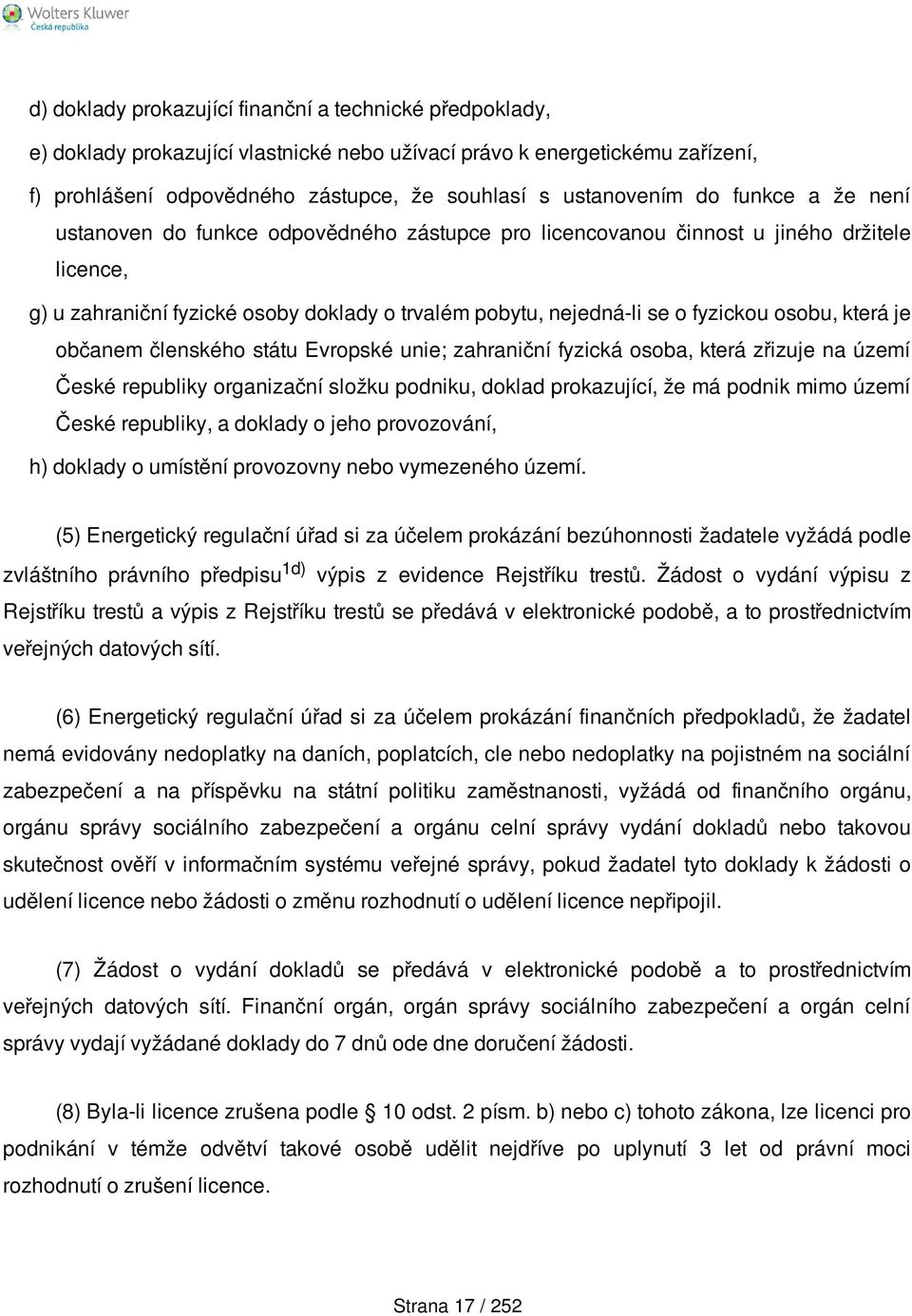 Wolters Kluwer
Česká republika

d) doklady prokazující finanční a technické předpoklady,

e) doklady prokazující vlastnické nebo užívací právo k energetickému zařízení,

f) prohlášení odpovědného zástupce, že souhlasí s ustanovením do funkce a že není ustanoven do funkce odpovědného zástupce pro licencovanou činnost u jiného držitele licence,

g) u zahraniční fyzické osoby doklady o trvalém pobytu, nejedná-li se o fyzickou osobu, která je občanem členského státu Evropské unie; zahraniční fyzická osoba, která zřizuje na území České republiky organizační složku podniku, doklad prokazující, že má podnik mimo území České republiky, a doklady o jeho provozování,

h) doklady o umístění provozovny nebo vymezeného území.

(5) Energetický regulační úřad si za účelem prokázání bezúhonnosti žadatele vyžádá podle zvláštního právního předpisu$^{1d)}$ výpis z evidence Rejstříku trestů. Žádost o vydání výpisu z Rejstříku trestů a výpis z Rejstříku trestů se předává v elektronické podobě, a to prostřednictvím veřejných datových sítí.

(6) Energetický regulační úřad si za účelem prokázání finančních předpokladů, že žadatel nemá evidovány nedoplatky na daních, poplatcích, cle nebo nedoplatky na pojistném na sociální zabezpečení a na příspěvku na státní politiku zaměstnanosti, vyžádá od finančního orgánu, orgánu správy sociálního zabezpečení a orgánu celní správy vydání dokladů nebo takovou skutečnost ověří v informačním systému veřejné správy, pokud žadatel tyto doklady k žádosti o udělení licence nebo žádosti o změnu rozhodnutí o udělení licence nepřipojil.

(7) Žádost o vydání dokladů se předává v elektronické podobě a to prostřednictvím veřejných datových sítí. Finanční orgán, orgán správy sociálního zabezpečení a orgán celní správy vydají vyžádané doklady do 7 dnů ode dne doručení žádosti.

(8) Byla-li licence zrušena podle 10 odst. 2 písm. b) nebo c) tohoto zákona, lze licenci pro podnikání v témže odvětví takové osobě udělit nejdříve po uplynutí 3 let od právní moci rozhodnutí o zrušení licence.

Strana 17 / 252